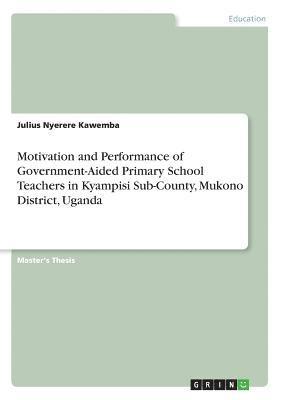 Education

Julius Nyerere Kawemba

Motivation and Performance of Government-Aided Primary School Teachers in Kyampisi Sub-County, Mukono District, Uganda

Master's Thesis

GRIN